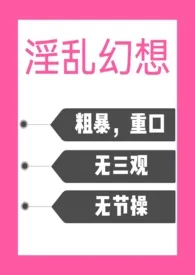 淫乱幻想

粗暴，重口

无三观

无节操